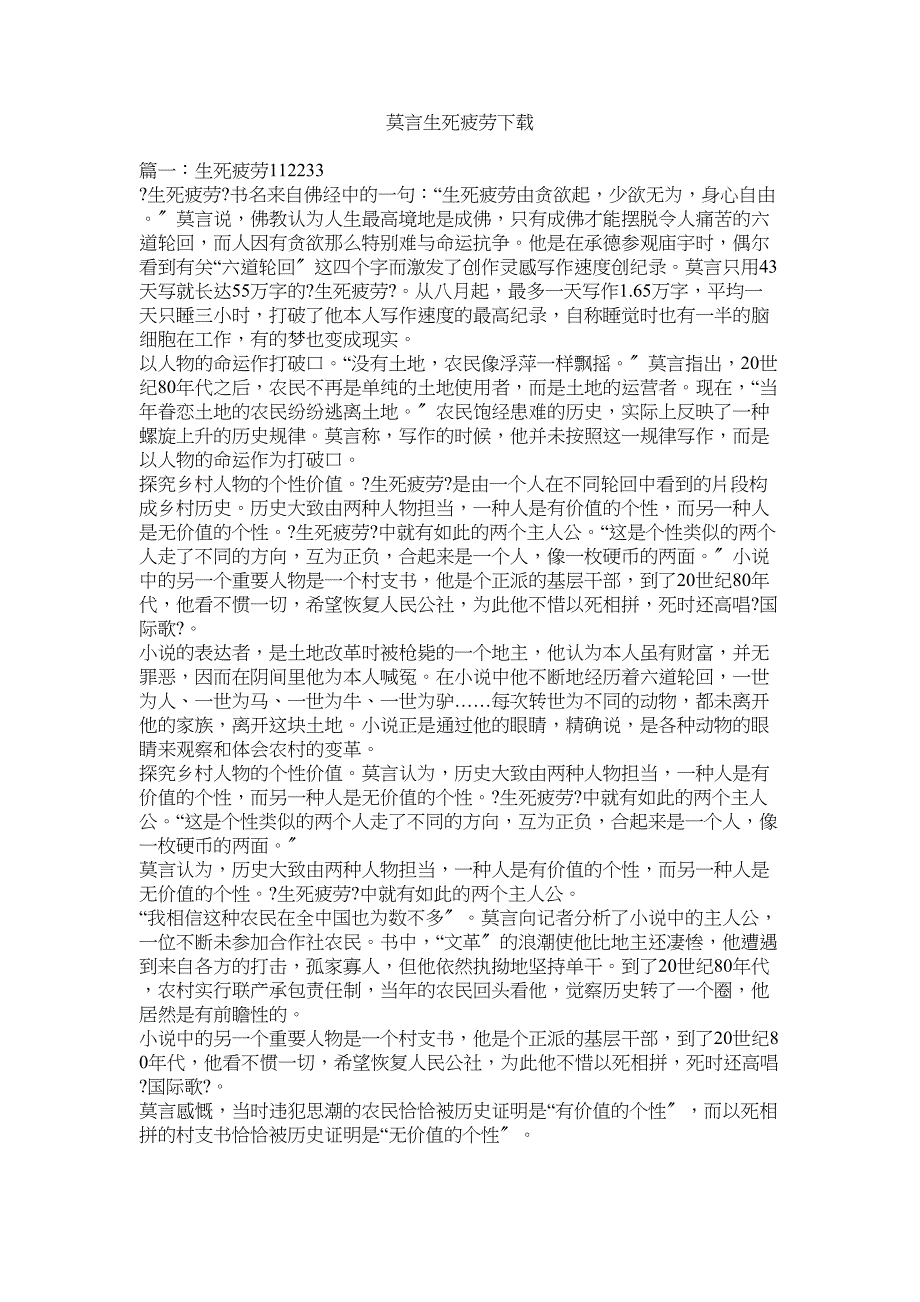 莫言生死疲劳下载

篇一：生死疲劳112233
?生死疲劳?书名来自佛经中的一句：“生死疲劳由贪欲起，少欲无为，身心自由。〞莫言说，佛教认为人生最高境地是成佛，只有成佛才能摆脱令人痛苦的六道轮回，而人因有贪欲那么特别难与命运抗争。他是在承德参观庙宇时，偶尔看到有关“六道轮回〞这四个字而激发了创作灵感写作速度创纪录。莫言只用43天写就长达55万字的?生死疲劳?。从八月起，最多一天写作1.65万字，平均一天只睡三小时，打破了他本人写作速度的最高纪录，自称睡觉时也有一半的脑细胞在工作，有的梦也变成现实。
以人物的命运作打破口。“没有土地，农民像浮萍一样飘摇。〞莫言指出，20世纪80年代之后，农民不再是单纯的土地使用者，而是土地的运营者。现在，“当年眷恋土地的农民纷纷逃离土地。〞农民饱经患难的历史，实际上反映了一种螺旋上升的历史规律。莫言称，写作的时候，他并未按照这一规律写作，而是以人物的命运作为打破口。
探究乡村人物的个性价值。?生死疲劳?是由一个人在不同轮回中看到的片段构成乡村历史。历史大致由两种人物担当，一种人是有价值的个性，而另一种人是无价值的个性。?生死疲劳?中就有如此的两个主人公。“这是个性类似的两个人走了不同的方向，互为正负，合起来是一个人，像一枚硬币的两面。〞小说中的另一个重要人物是一个村支书，他是个正派的基层干部，到了20世纪80年代，他看不惯一切，希望恢复人民公社，为此他不惜以死相拼，死时还高唱?国际歌?。
小说的表达者，是土地改革时被枪毙的一个地主，他认为本人虽有财富，并无罪恶，因而在阴间里他为本人喊冤。在小说中他不断地经历着六道轮回，一世为人、一世为马、一世为牛、一世为驴……每次转世为不同的动物，都未离开他的家族，离开这块土地。小说正是通过他的眼睛，精确说，是各种动物的眼睛来观察和体会农村的变革。
探究乡村人物的个性价值。莫言认为，历史大致由两种人物担当，一种人是有价值的个性，而另一种人是无价值的个性。?生死疲劳?中就有如此的两个主人公。“这是个性类似的两个人走了不同的方向，互为正负，合起来是一个人，像一枚硬币的两面。〞
莫言认为，历史大致由两种人物担当，一种人是有价值的个性，而另一种人是无价值的个性。?生死疲劳?中就有如此的两个主人公。
“我相信这种农民在全中国也为数不多〞。莫言向记者分析了小说中的主人公，一位不断未参加合作社农民。书中，“文革〞的浪潮使他比地主还凄惨，他遭遇到来自各方的打击，孤家寡人，但他依然执拗地坚持单干。到了20世纪80年代，农村实行联产承包责任制，当年的农民回头看他，觉察历史转了一个圈，他居然是有前瞻性的。
小说中的另一个重要人物是一个村支书，他是个正派的基层干部，到了20世纪80年代，他看不惯一切，希望恢复人民公社，为此他不惜以死相拼，死时还高唱?国际歌?。
莫言感慨，当时违犯思潮的农民恰恰被历史证明是“有价值的个性〞，而以死相拼的村支书恰恰被历史证明是“无价值的个性〞。